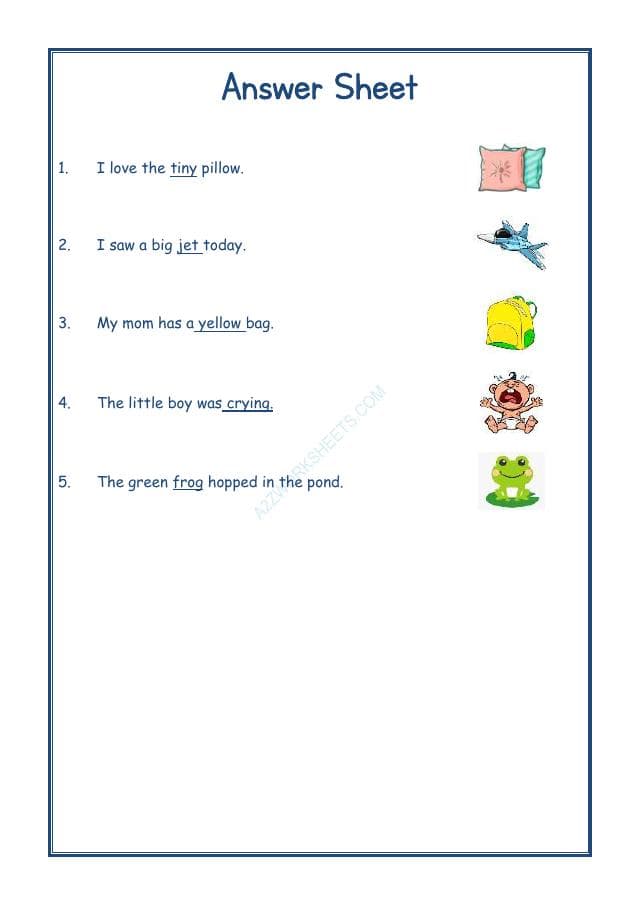 Answer Sheet

1. I love the tiny pillow.

2. I saw a big jet today.

3. My mom has a yellow bag.

4. The little boy was crying.

5. The green frog hopped in the pond.

A2ZWORKSHEETS.COM